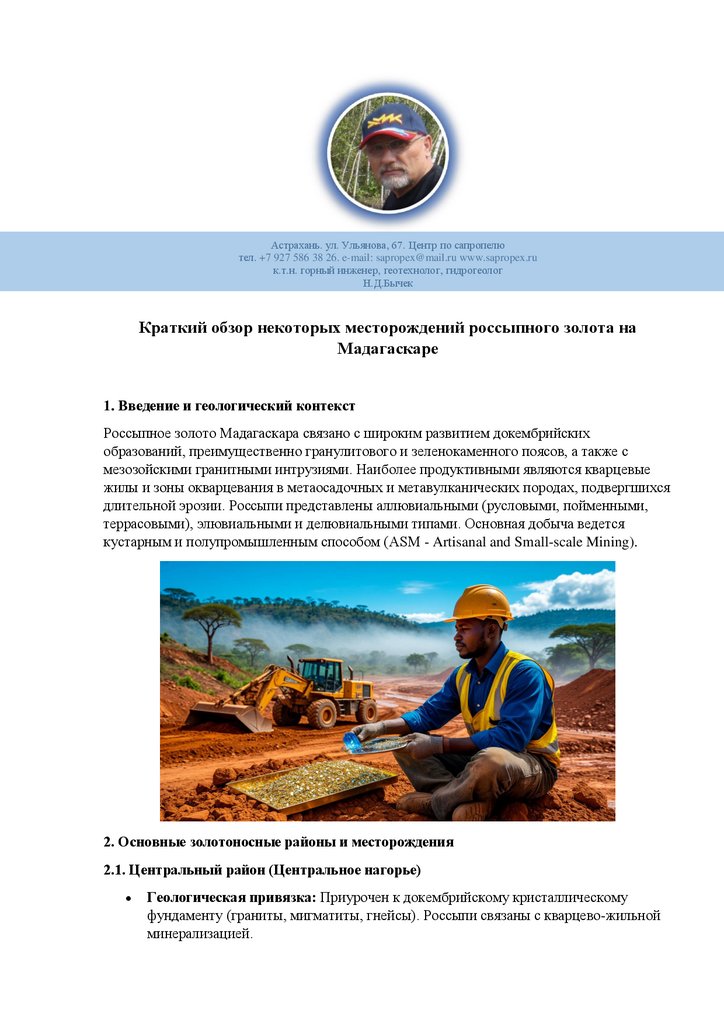 Астрахань. ул. Ульянова, 67. Центр по сапропелю
тел. +7 927 586 38 26. e-mail: sapropex@mail.ru www.sapropex.ru
к.т.н. горный инженер, геотехнолог, гидрогеолог
Н.Д.Бычек

Краткий обзор некоторых месторождений россыпного золота на Мадагаскаре

1. Введение и геологический контекст

Россыпное золото Мадагаскара связано с широким развитием докембрийских образований, преимущественно гранулитового и зеленокаменного поясов, а также с мезозойскими гранитными интрузиями. Наиболее продуктивными являются кварцевые жилы и зоны окварцевания в метаосадочных и метавулканических породах, подвергшихся длительной эрозии. Россыпи представлены аллювиальными (русловыми, пойменными, террасовыми), элювиальными и делювиальными типами. Основная добыча ведется кустарным и полупромышленным способом (ASM - Artisanal and Small-scale Mining).

2. Основные золотоносные районы и месторождения

2.1. Центральный район (Центральное нагорье)

• Геологическая привязка: Приурочен к докембрийскому кристаллическому фундаменту (граниты, мигматиты, гнейсы). Россыпи связаны с кварцево-жильной минерализацией.